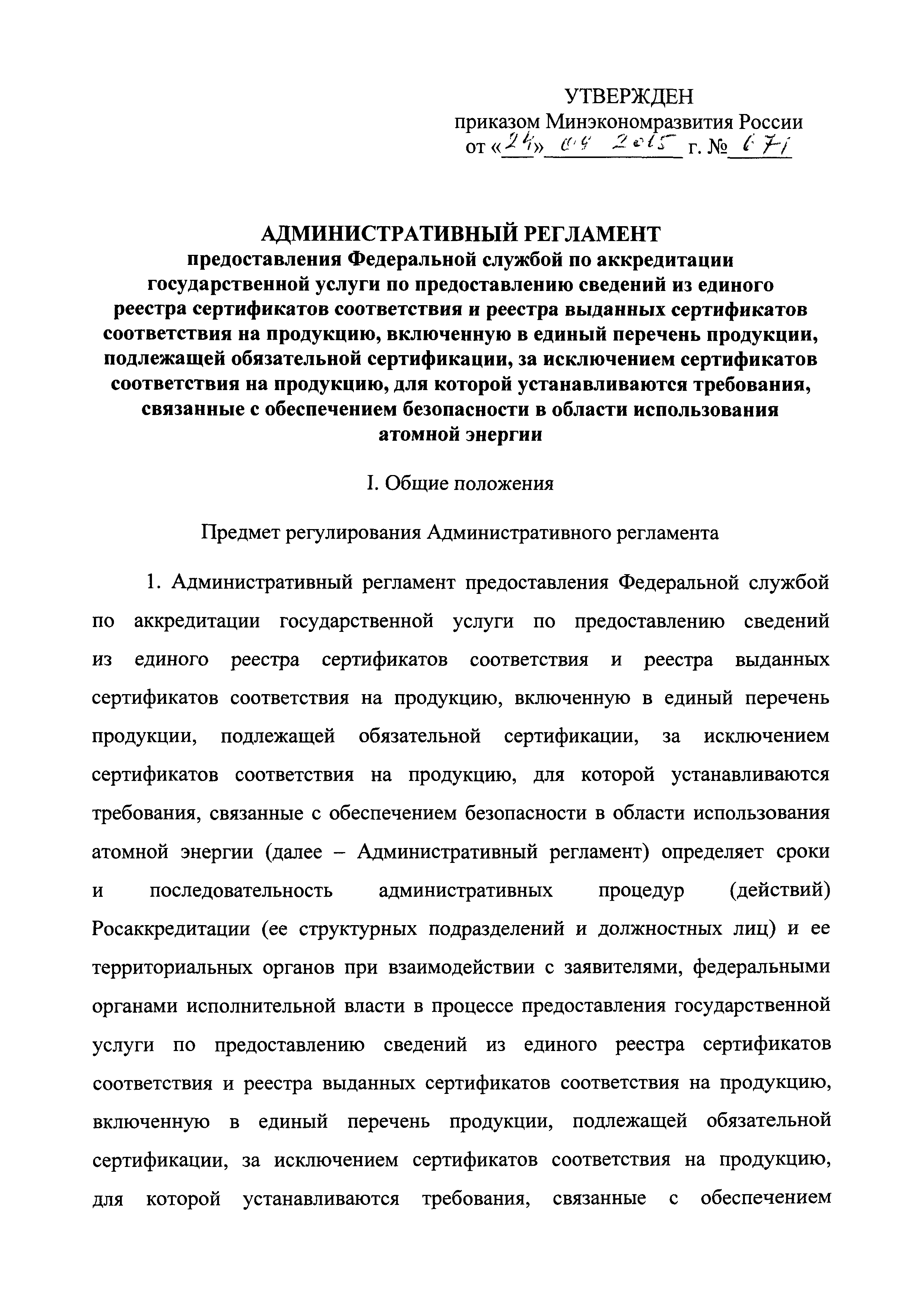 УТВЕРЖДЕН
приказом Минэкономразвития России
от «24» 09 2015 г. № 671

АДМИНИСТРАТИВНЫЙ РЕГЛАМЕНТ
предоставления Федеральной службой по аккредитации государственной услуги по предоставлению сведений из единого реестра сертификатов соответствия и реестра выданных сертификатов соответствия на продукцию, включенную в единый перечень продукции, подлежащей обязательной сертификации, за исключением сертификатов соответствия на продукцию, для которой устанавливаются требования, связанные с обеспечением безопасности в области использования атомной энергии

I. Общие положения

Предмет регулирования Административного регламента

1. Административный регламент предоставления Федеральной службой по аккредитации государственной услуги по предоставлению сведений из единого реестра сертификатов соответствия и реестра выданных сертификатов соответствия на продукцию, включенную в единый перечень продукции, подлежащей обязательной сертификации, за исключением сертификатов соответствия на продукцию, для которой устанавливаются требования, связанные с обеспечением безопасности в области использования атомной энергии (далее – Административный регламент) определяет сроки и последовательность административных процедур (действий) Росаккредитации (ее структурных подразделений и должностных лиц) и ее территориальных органов при взаимодействии с заявителями, федеральными органами исполнительной власти в процессе предоставления государственной услуги по предоставлению сведений из единого реестра сертификатов соответствия и реестра выданных сертификатов соответствия на продукцию, включенную в единый перечень продукции, подлежащей обязательной сертификации, за исключением сертификатов соответствия на продукцию, для которой устанавливаются требования, связанные с обеспечением